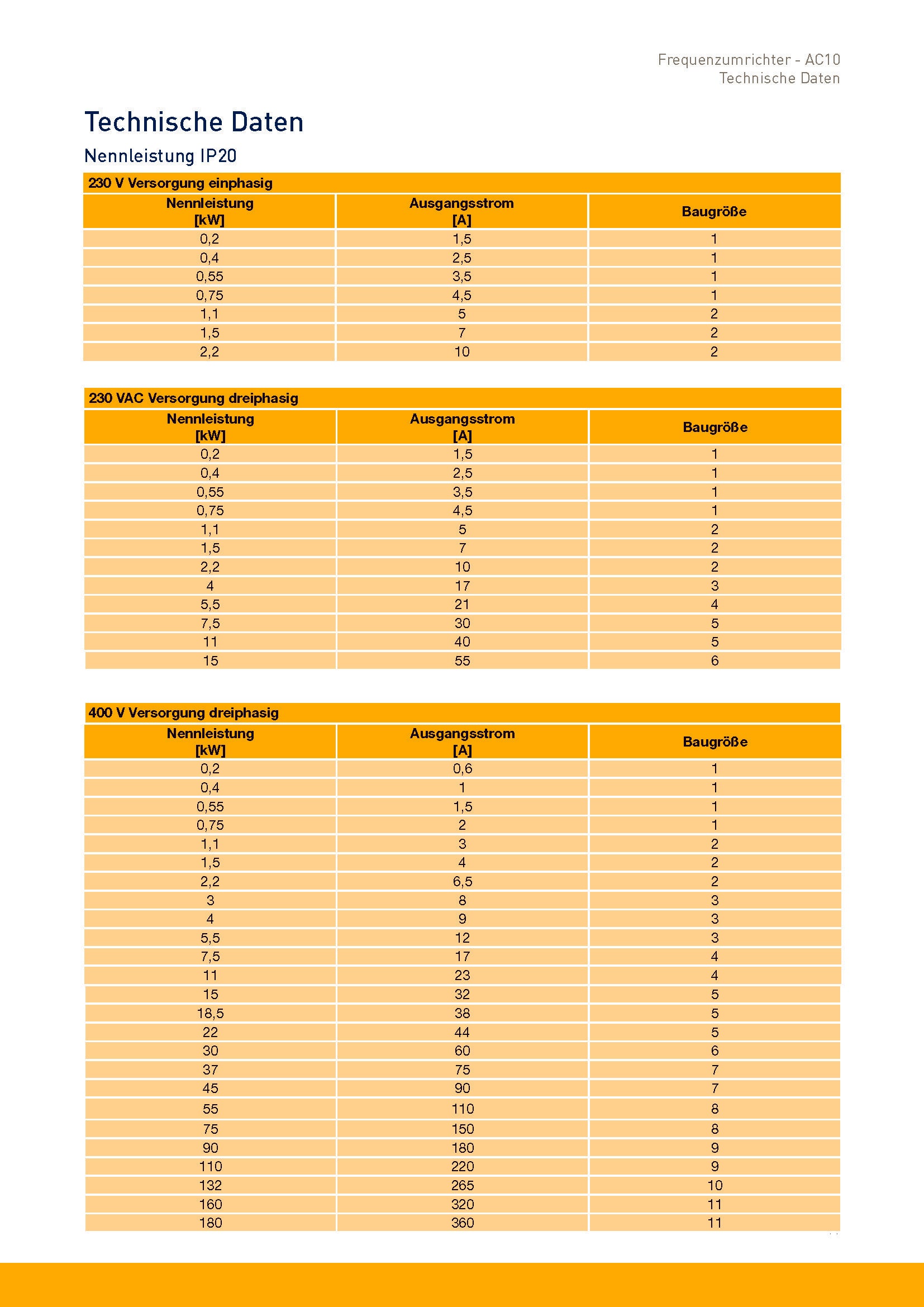 Frequenzumrichter - AC10
Technische Daten

Technische Daten

Nennleistung IP20

230 V Versorgung einphasig

| Nennleistung [kW] | Ausgangsstrom [A] | Baugröße |
|---|---|---|
| 0,2 | 1,5 | 1 |
| 0,4 | 2,5 | 1 |
| 0,55 | 3,5 | 1 |
| 0,75 | 4,5 | 1 |
| 1,1 | 5 | 2 |
| 1,5 | 7 | 2 |
| 2,2 | 10 | 2 |

230 VAC Versorgung dreiphasig

| Nennleistung [kW] | Ausgangsstrom [A] | Baugröße |
|---|---|---|
| 0,2 | 1,5 | 1 |
| 0,4 | 2,5 | 1 |
| 0,55 | 3,5 | 1 |
| 0,75 | 4,5 | 1 |
| 1,1 | 5 | 2 |
| 1,5 | 7 | 2 |
| 2,2 | 10 | 2 |
| 4 | 17 | 3 |
| 5,5 | 21 | 4 |
| 7,5 | 30 | 5 |
| 11 | 40 | 5 |
| 15 | 55 | 6 |

400 V Versorgung dreiphasig

| Nennleistung [kW] | Ausgangsstrom [A] | Baugröße |
|---|---|---|
| 0,2 | 0,6 | 1 |
| 0,4 | 1 | 1 |
| 0,55 | 1,5 | 1 |
| 0,75 | 2 | 1 |
| 1,1 | 3 | 2 |
| 1,5 | 4 | 2 |
| 2,2 | 6,5 | 2 |
| 3 | 8 | 3 |
| 4 | 9 | 3 |
| 5,5 | 12 | 3 |
| 7,5 | 17 | 4 |
| 11 | 23 | 4 |
| 15 | 32 | 5 |
| 18,5 | 38 | 5 |
| 22 | 44 | 5 |
| 30 | 60 | 6 |
| 37 | 75 | 7 |
| 45 | 90 | 7 |
| 55 | 110 | 8 |
| 75 | 150 | 8 |
| 90 | 180 | 9 |
| 110 | 220 | 9 |
| 132 | 265 | 10 |
| 160 | 320 | 11 |
| 180 | 360 | 11 |